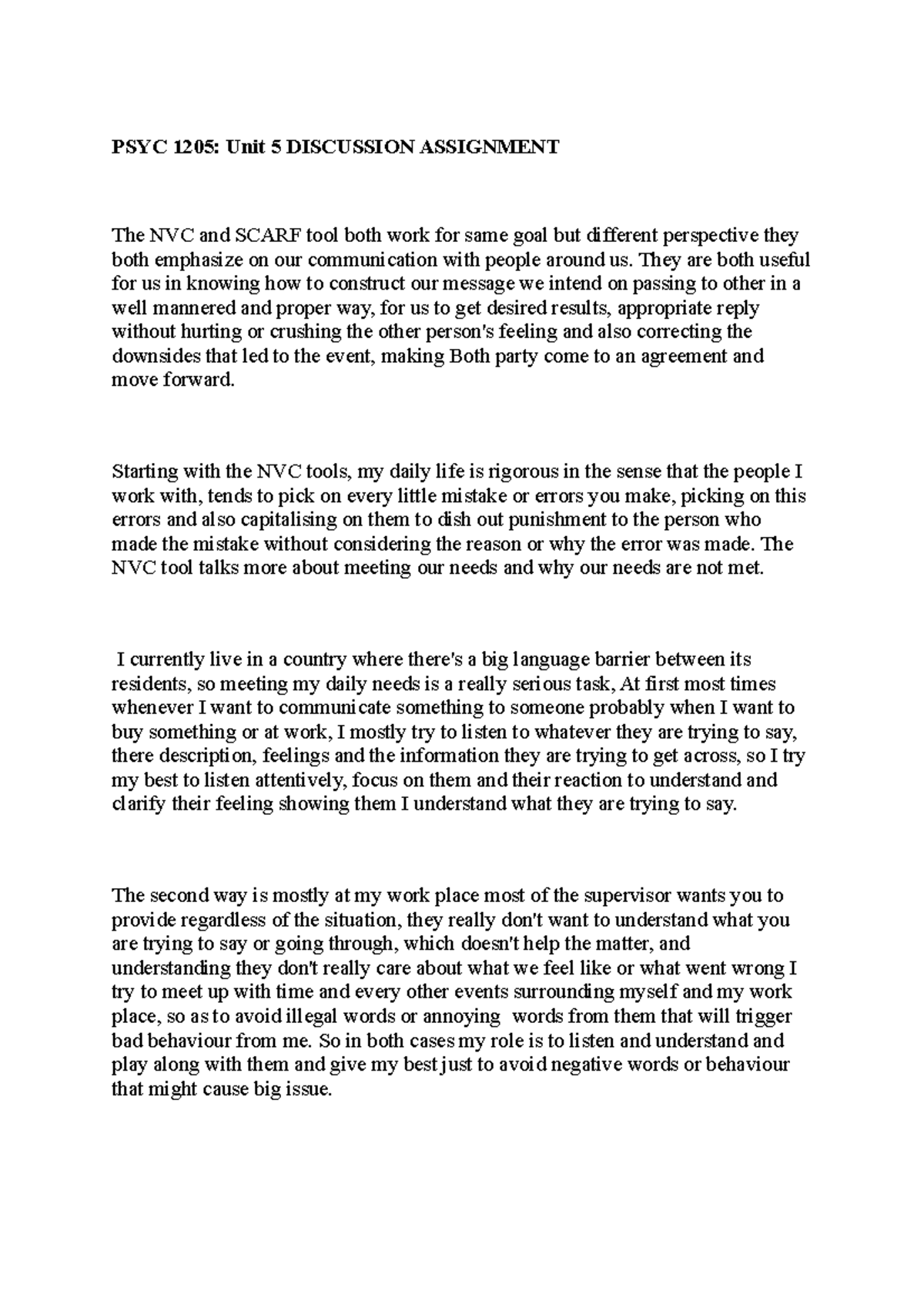 PSYC 1205: Unit 5 DISCUSSION ASSIGNMENT

The NVC and SCARF tool both work for same goal but different perspective they both emphasize on our communication with people around us. They are both useful for us in knowing how to construct our message we intend on passing to other in a well mannered and proper way, for us to get desired results, appropriate reply without hurting or crushing the other person's feeling and also correcting the downsides that led to the event, making Both party come to an agreement and move forward.

Starting with the NVC tools, my daily life is rigorous in the sense that the people I work with, tends to pick on every little mistake or errors you make, picking on this errors and also capitalising on them to dish out punishment to the person who made the mistake without considering the reason or why the error was made. The NVC tool talks more about meeting our needs and why our needs are not met.

I currently live in a country where there's a big language barrier between its residents, so meeting my daily needs is a really serious task, At first most times whenever I want to communicate something to someone probably when I want to buy something or at work, I mostly try to listen to whatever they are trying to say, there description, feelings and the information they are trying to get across, so I try my best to listen attentively, focus on them and their reaction to understand and clarify their feeling showing them I understand what they are trying to say.

The second way is mostly at my work place most of the supervisor wants you to provide regardless of the situation, they really don't want to understand what you are trying to say or going through, which doesn't help the matter, and understanding they don't really care about what we feel like or what went wrong I try to meet up with time and every other events surrounding myself and my work place, so as to avoid illegal words or annoying words from them that will trigger bad behaviour from me. So in both cases my role is to listen and understand and play along with them and give my best just to avoid negative words or behaviour that might cause big issue.